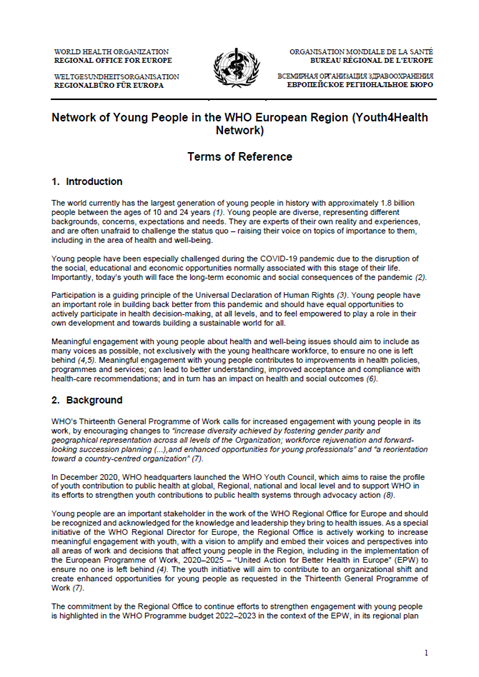 WORLD HEALTH ORGANIZATION
REGIONAL OFFICE FOR EUROPE

WELTGESUNDHEITSORGANISATION
REGIONALBÜRO FÜR EUROPA

ORGANISATION MONDIALE DE LA SANTÉ
BUREAU RÉGIONAL DE L'EUROPE

ВСЕМИРНАЯ ОРГАНИЗАЦИЯ ЗДРАВООХРАНЕНИЯ
ЕВРОПЕЙСКОЕ РЕГИОНАЛЬНОЕ БЮРО

Network of Young People in the WHO European Region (Youth4Health Network)

Terms of Reference

1. Introduction

The world currently has the largest generation of young people in history with approximately 1.8 billion people between the ages of 10 and 24 years (1). Young people are diverse, representing different backgrounds, concerns, expectations and needs. They are experts of their own reality and experiences, and are often unafraid to challenge the status quo – raising their voice on topics of importance to them, including in the area of health and well-being.

Young people have been especially challenged during the COVID-19 pandemic due to the disruption of the social, educational and economic opportunities normally associated with this stage of their life. Importantly, today's youth will face the long-term economic and social consequences of the pandemic (2).

Participation is a guiding principle of the Universal Declaration of Human Rights (3). Young people have an important role in building back better from this pandemic and should have equal opportunities to actively participate in health decision-making, at all levels, and to feel empowered to play a role in their own development and towards building a sustainable world for all.

Meaningful engagement with young people about health and well-being issues should aim to include as many voices as possible, not exclusively with the young healthcare workforce, to ensure no one is left behind (4,5). Meaningful engagement with young people contributes to improvements in health policies, programmes and services; can lead to better understanding, improved acceptance and compliance with health-care recommendations; and in turn has an impact on health and social outcomes (6).

2. Background

WHO's Thirteenth General Programme of Work calls for increased engagement with young people in its work, by encouraging changes to "increase diversity achieved by fostering gender parity and geographical representation across all levels of the Organization; workforce rejuvenation and forward-looking succession planning (...),and enhanced opportunities for young professionals" and "a reorientation toward a country-centred organization" (7).

In December 2020, WHO headquarters launched the WHO Youth Council, which aims to raise the profile of youth contribution to public health at global, Regional, national and local level and to support WHO in its efforts to strengthen youth contributions to public health systems through advocacy action (8).

Young people are an important stakeholder in the work of the WHO Regional Office for Europe and should be recognized and acknowledged for the knowledge and leadership they bring to health issues. As a special initiative of the WHO Regional Director for Europe, the Regional Office is actively working to increase meaningful engagement with youth, with a vision to amplify and embed their voices and perspectives into all areas of work and decisions that affect young people in the Region, including in the implementation of the European Programme of Work, 2020–2025 – "United Action for Better Health in Europe" (EPW) to ensure no one is left behind (4). The youth initiative will aim to contribute to an organizational shift and create enhanced opportunities for young people as requested in the Thirteenth General Programme of Work (7).

The commitment by the Regional Office to continue efforts to strengthen engagement with young people is highlighted in the WHO Programme budget 2022–2023 in the context of the EPW, in its regional plan

1